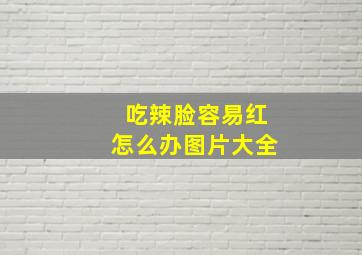 吃辣脸容易红
怎么办图片大全